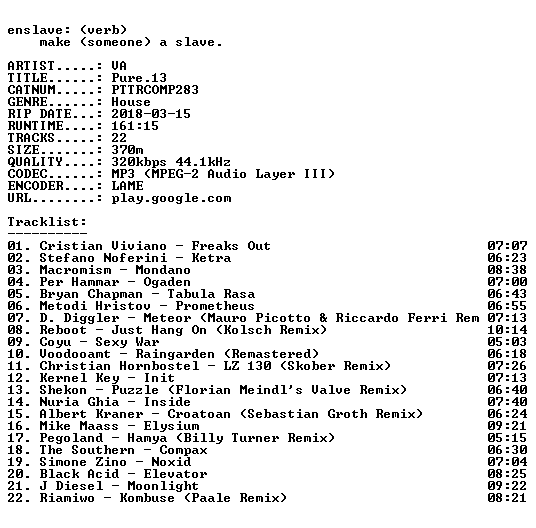 enslave: (verb)
make (someone) a slave.

ARTIST.....: VA
TITLE......: Pure.13
CATNUM.....: PTTRCOMP283
GENRE......: House
RIP DATE...: 2018-03-15
RUNTIME....: 161:15
TRACKS.....: 22
SIZE.......: 370m
QUALITY....: 320kbps 44.1kHz
CODEC......: MP3 (MPEG-2 Audio Layer III)
ENCODER....: LAME
URL........: play.google.com

Tracklist:
----------
01. Cristian Viviano - Freaks Out 07:07
02. Stefano Noferini - Ketra 06:23
03. Macromism - Mondano 08:38
04. Per Hammar - Ogaden 07:00
05. Bryan Chapman - Tabula Rasa 06:43
06. Metodi Hristov - Prometheus 06:55
07. D. Diggler - Meteor (Mauro Picotto & Riccardo Ferri Rem 07:13
08. Reboot - Just Hang On (Kolsch Remix) 10:14
09. Coyu - Sexy War 05:03
10. Voodooamt - Raingarden (Remastered) 06:18
11. Christian Hornbostel - LZ 130 (Skober Remix) 07:26
12. Kernel Key - Init 07:13
13. Shekon - Puzzle (Florian Meindl's Valve Remix) 06:40
14. Nuria Ghia - Inside 07:40
15. Albert Kraner - Croatoan (Sebastian Groth Remix) 06:24
16. Mike Maass - Elysium 09:21
17. Pegoland - Hamya (Billy Turner Remix) 05:15
18. The Southern - Compax 06:30
19. Simone Zino - Noxid 07:04
20. Black Acid - Elevator 08:25
21. J Diesel - Moonlight 09:22
22. Riamiwo - Kombuse (Paale Remix) 08:21